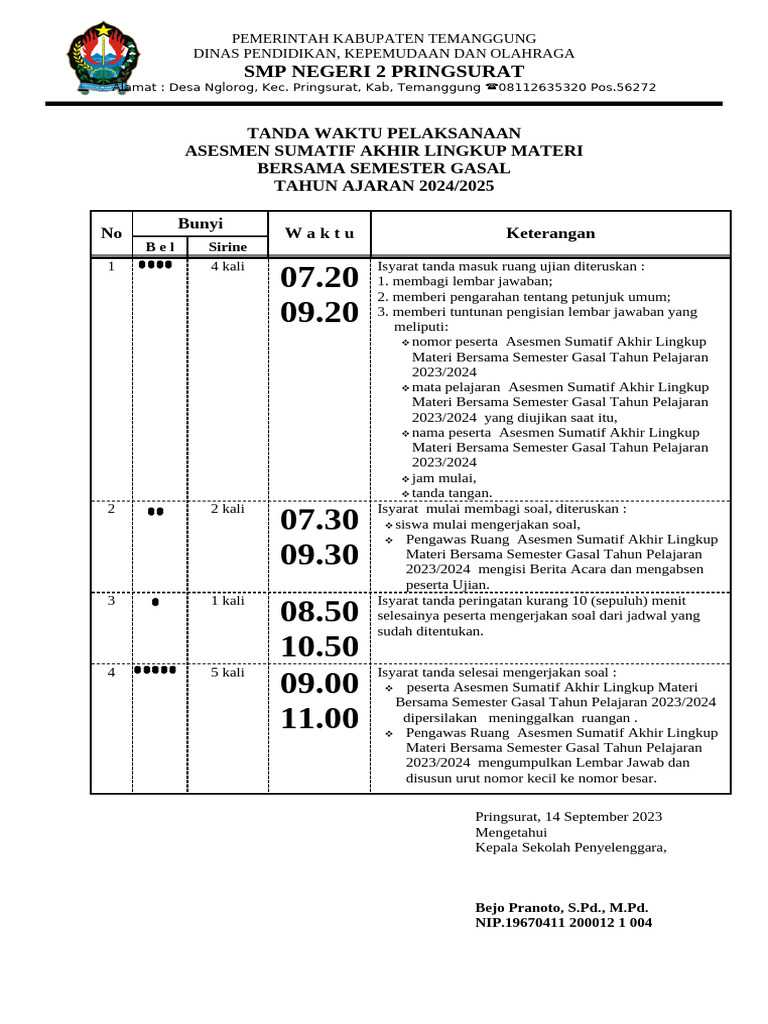 PEMERINTAH KABUPATEN TEMANGGUNG
DINAS PENDIDIKAN, KEPEMUDAAN DAN OLAHRAGA
SMP NEGERI 2 PRINGSURAT
Alamat : Desa Nglorog, Kec. Pringsurat, Kab, Temanggung ☎08112635320 Pos.56272

TANDA WAKTU PELAKSANAAN
ASESMEN SUMATIF AKHIR LINGKUP MATERI
BERSAMA SEMESTER GASAL
TAHUN AJARAN 2024/2025

| No | Bunyi: B e l | Bunyi: Sirine | W a k t u | Keterangan |
|---|---|---|---|---|
| 1 | ●●●● | 4 kali | 07.20 09.20 | Isyarat tanda masuk ruang ujian diteruskan : 1. membagi lembar jawaban; 2. memberi pengarahan tentang petunjuk umum; 3. memberi tuntunan pengisian lembar jawaban yang meliputi: ❖ nomor peserta Asesmen Sumatif Akhir Lingkup Materi Bersama Semester Gasal Tahun Pelajaran 2023/2024 ❖ mata pelajaran Asesmen Sumatif Akhir Lingkup Materi Bersama Semester Gasal Tahun Pelajaran 2023/2024 yang diujikan saat itu, ❖ nama peserta Asesmen Sumatif Akhir Lingkup Materi Bersama Semester Gasal Tahun Pelajaran 2023/2024 ❖ jam mulai, ❖ tanda tangan. |
| 2 | ●● | 2 kali | 07.30 09.30 | Isyarat mulai membagi soal, diteruskan : ❖ siswa mulai mengerjakan soal, ❖ Pengawas Ruang Asesmen Sumatif Akhir Lingkup Materi Bersama Semester Gasal Tahun Pelajaran 2023/2024 mengisi Berita Acara dan mengabsen peserta Ujian. |
| 3 | ● | 1 kali | 08.50 10.50 | Isyarat tanda peringatan kurang 10 (sepuluh) menit selesainya peserta mengerjakan soal dari jadwal yang sudah ditentukan. |
| 4 | ●●●●● | 5 kali | 09.00 11.00 | Isyarat tanda selesai mengerjakan soal : ❖ peserta Asesmen Sumatif Akhir Lingkup Materi Bersama Semester Gasal Tahun Pelajaran 2023/2024 dipersilakan meninggalkan ruangan . ❖ Pengawas Ruang Asesmen Sumatif Akhir Lingkup Materi Bersama Semester Gasal Tahun Pelajaran 2023/2024 mengumpulkan Lembar Jawab dan disusun urut nomor kecil ke nomor besar. |

Pringsurat, 14 September 2023
Mengetahui
Kepala Sekolah Penyelenggara,

Bejo Pranoto, S.Pd., M.Pd.
NIP.19670411 200012 1 004